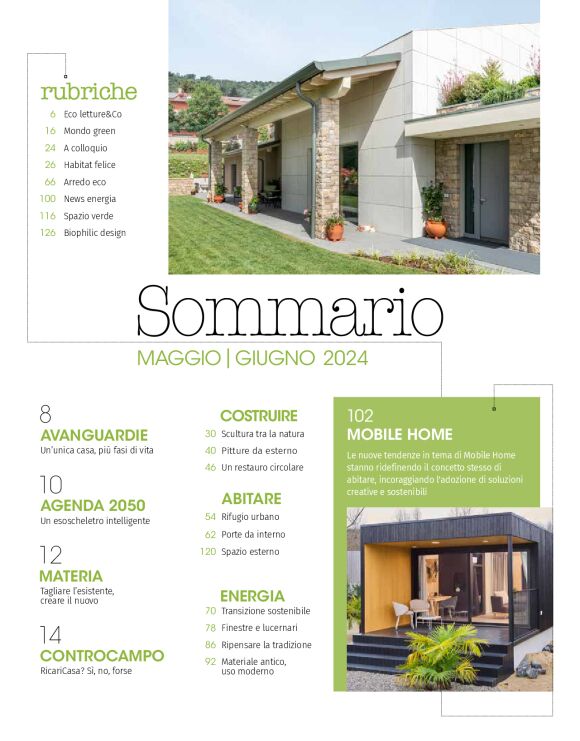 rubriche

6 Eco letture&Co
16 Mondo green
24 A colloquio
26 Habitat felice
66 Arredo eco
100 News energia
116 Spazio verde
126 Biophilic design

Sommario

MAGGIO | GIUGNO 2024

8
AVANGUARDIE
Un'unica casa, più fasi di vita

10
AGENDA 2050
Un esoscheletro intelligente

12
MATERIA
Tagliare l'esistente, creare il nuovo

14
CONTROCAMPO
RicariCasa? Sì, no, forse

COSTRUIRE
30 Scultura tra la natura
40 Pitture da esterno
46 Un restauro circolare

ABITARE
54 Rifugio urbano
62 Porte da interno
120 Spazio esterno

ENERGIA
70 Transizione sostenibile
78 Finestre e lucernari
86 Ripensare la tradizione
92 Materiale antico, uso moderno

102
MOBILE HOME
Le nuove tendenze in tema di Mobile Home stanno ridefinendo il concetto stesso di abitare, incoraggiando l'adozione di soluzioni creative e sostenibili